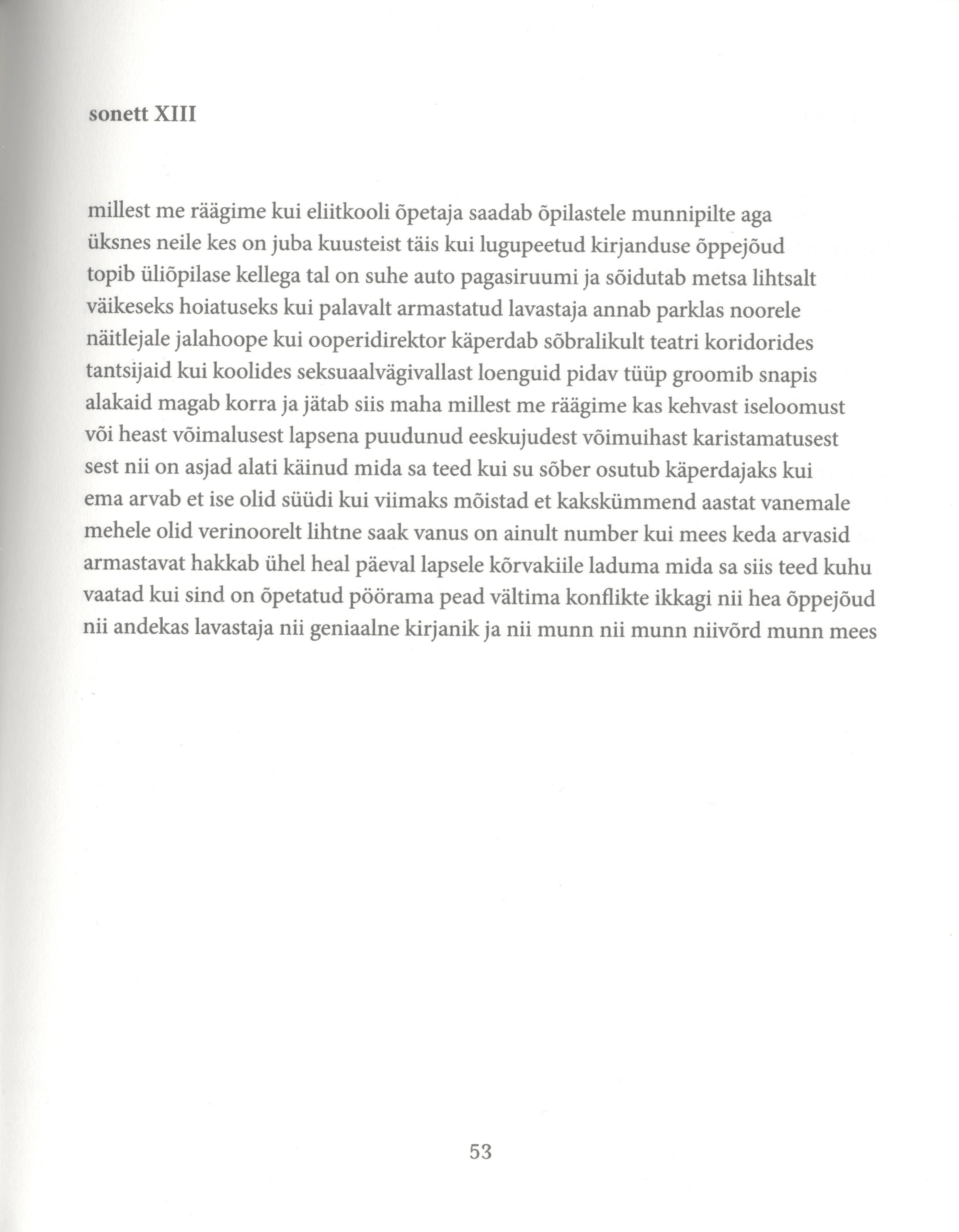 sonett XIII

millest me räägime kui eliitkooli õpetaja saadab õpilastele munnipilte aga
üksnes neile kes on juba kuusteist täis kui lugupeetud kirjanduse õppejõud
topib üliõpilase kellega tal on suhe auto pagasiruumi ja sõidutab metsa lihtsalt
väikeseks hoiatuseks kui palavalt armastatud lavastaja annab parklas noorele
näitlejale jalahoope kui ooperidirektor käperdab sõbralikult teatri koridorides
tantsijaid kui koolides seksuaalvägivallast loenguid pidav tüüp groomib snapis
alakaid magab korra ja jätab siis maha millest me räägime kas kehvast iseloomust
või heast võimalusest lapsena puudunud eeskujudest võimuihast karistamatusest
sest nii on asjad alati käinud mida sa teed kui su sõber osutub käperdajaks kui
ema arvab et ise olid süüdi kui viimaks mõistad et kakskümmend aastat vanemale
mehele olid verinoorelt lihtne saak vanus on ainult number kui mees keda arvasid
armastavat hakkab ühel heal päeval lapsele kõrvakiile laduma mida sa siis teed kuhu
vaatad kui sind on õpetatud pöörama pead vältima konflikte ikkagi nii hea õppejõud
nii andekas lavastaja nii geniaalne kirjanik ja nii munn nii munn niivõrd munn mees

53